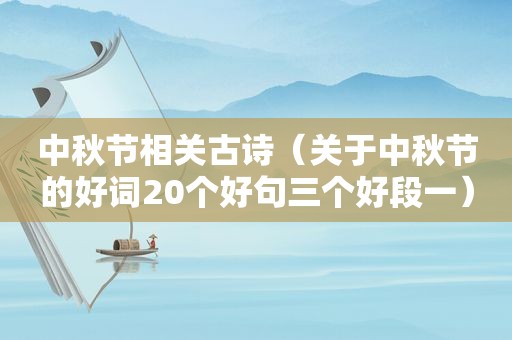 中秋节相关古诗（关于中秋节的好词20个好句三个好段一）